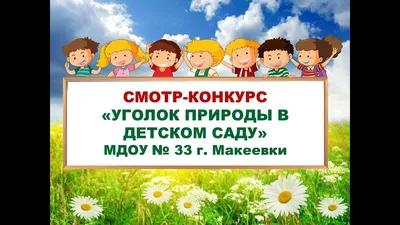 СМОТР-КОНКУРС
«УГОЛОК ПРИРОДЫ В ДЕТСКОМ САДУ»
МДОУ № 33 г. Макеевки